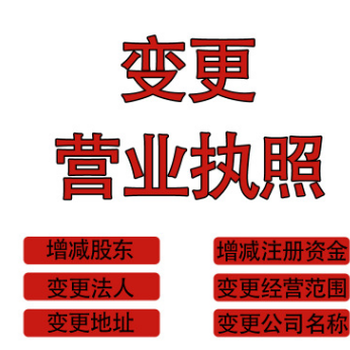 变更
营业执照

增减股东
变更法人
变更地址

增减注册资金
变更经营范围
变更公司名称